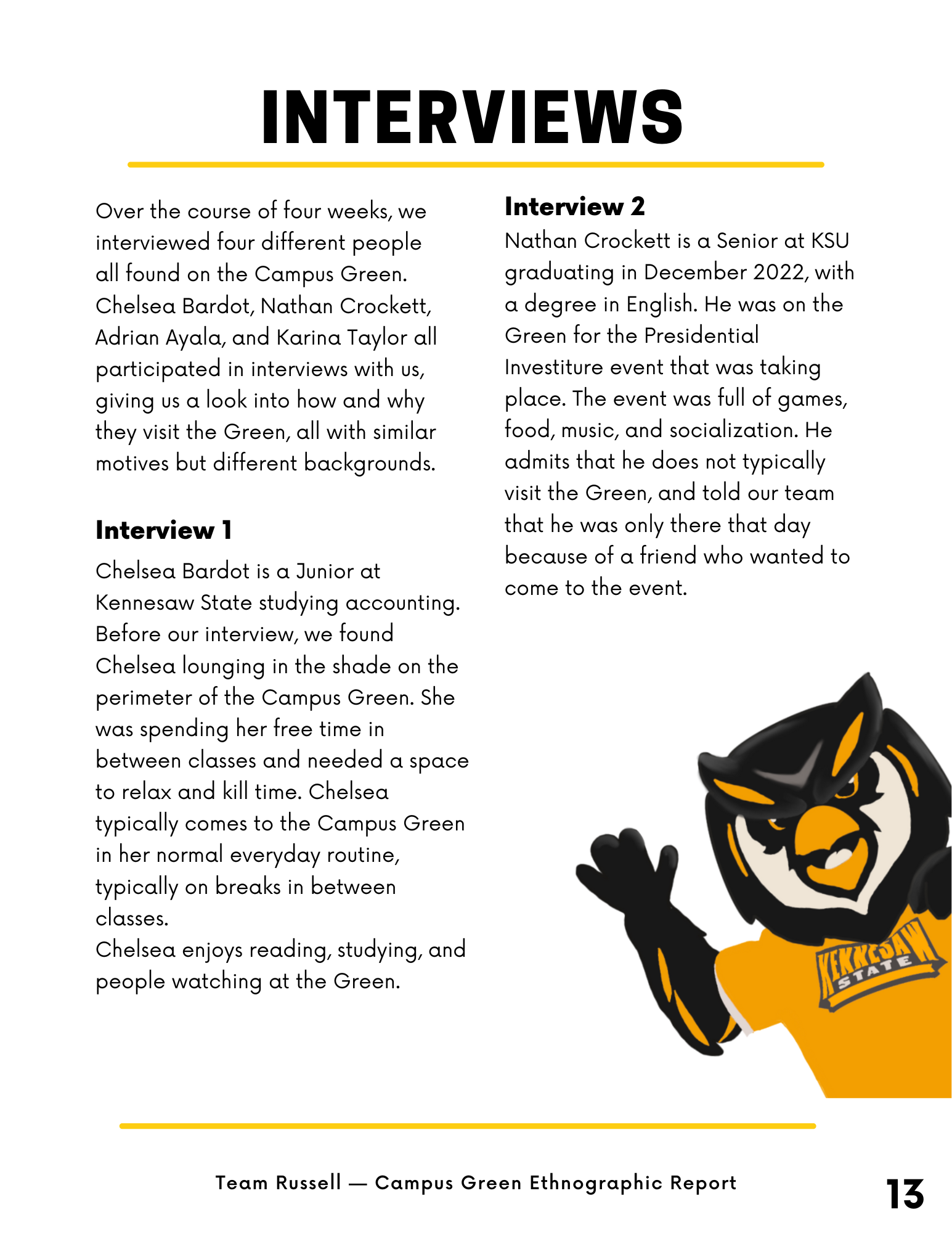 INTERVIEWS

Over the course of four weeks, we interviewed four different people all found on the Campus Green. Chelsea Bardot, Nathan Crockett, Adrian Ayala, and Karina Taylor all participated in interviews with us, giving us a look into how and why they visit the Green, all with similar motives but different backgrounds.

Interview 1

Chelsea Bardot is a Junior at Kennesaw State studying accounting. Before our interview, we found Chelsea lounging in the shade on the perimeter of the Campus Green. She was spending her free time in between classes and needed a space to relax and kill time. Chelsea typically comes to the Campus Green in her normal everyday routine, typically on breaks in between classes.
Chelsea enjoys reading, studying, and people watching at the Green.

Interview 2

Nathan Crockett is a Senior at KSU graduating in December 2022, with a degree in English. He was on the Green for the Presidential Investiture event that was taking place. The event was full of games, food, music, and socialization. He admits that he does not typically visit the Green, and told our team that he was only there that day because of a friend who wanted to come to the event.

KENNESAW STATE

Team Russell — Campus Green Ethnographic Report

13